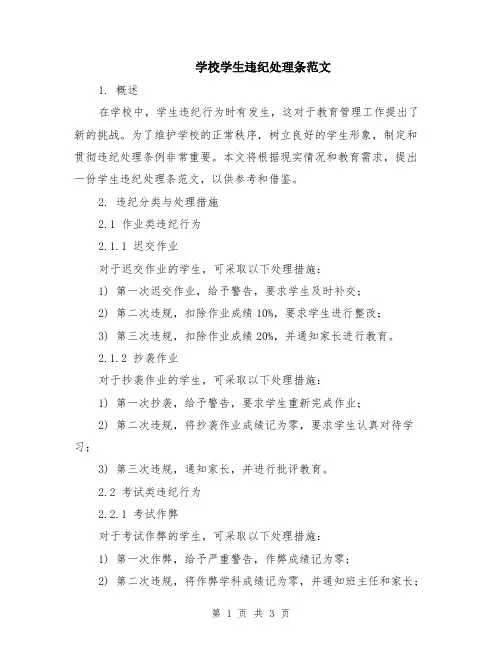 学校学生违纪处理条范文

1. 概述

在学校中，学生违纪行为时有发生，这对于教育管理工作提出了新的挑战。为了维护学校的正常秩序，树立良好的学生形象，制定和贯彻违纪处理条例非常重要。本文将根据现实情况和教育需求，提出一份学生违纪处理条范文，以供参考和借鉴。

2. 违纪分类与处理措施

2.1 作业类违纪行为

2.1.1 迟交作业

对于迟交作业的学生，可采取以下处理措施：

1) 第一次迟交作业，给予警告，要求学生及时补交；

2) 第二次违规，扣除作业成绩 10%，要求学生进行整改；

3) 第三次违规，扣除作业成绩 20%，并通知家长进行教育。

2.1.2 抄袭作业

对于抄袭作业的学生，可采取以下处理措施：

1) 第一次抄袭，给予警告，要求学生重新完成作业；

2) 第二次违规，将抄袭作业成绩记为零，要求学生认真对待学习；

3) 第三次违规，通知家长，并进行批评教育。

2.2 考试类违纪行为

2.2.1 考试作弊

对于考试作弊的学生，可采取以下处理措施：

1) 第一次作弊，给予严重警告，作弊成绩记为零；

2) 第二次违规，将作弊学科成绩记为零，并通知班主任和家长；

第 1 页 共 3 页